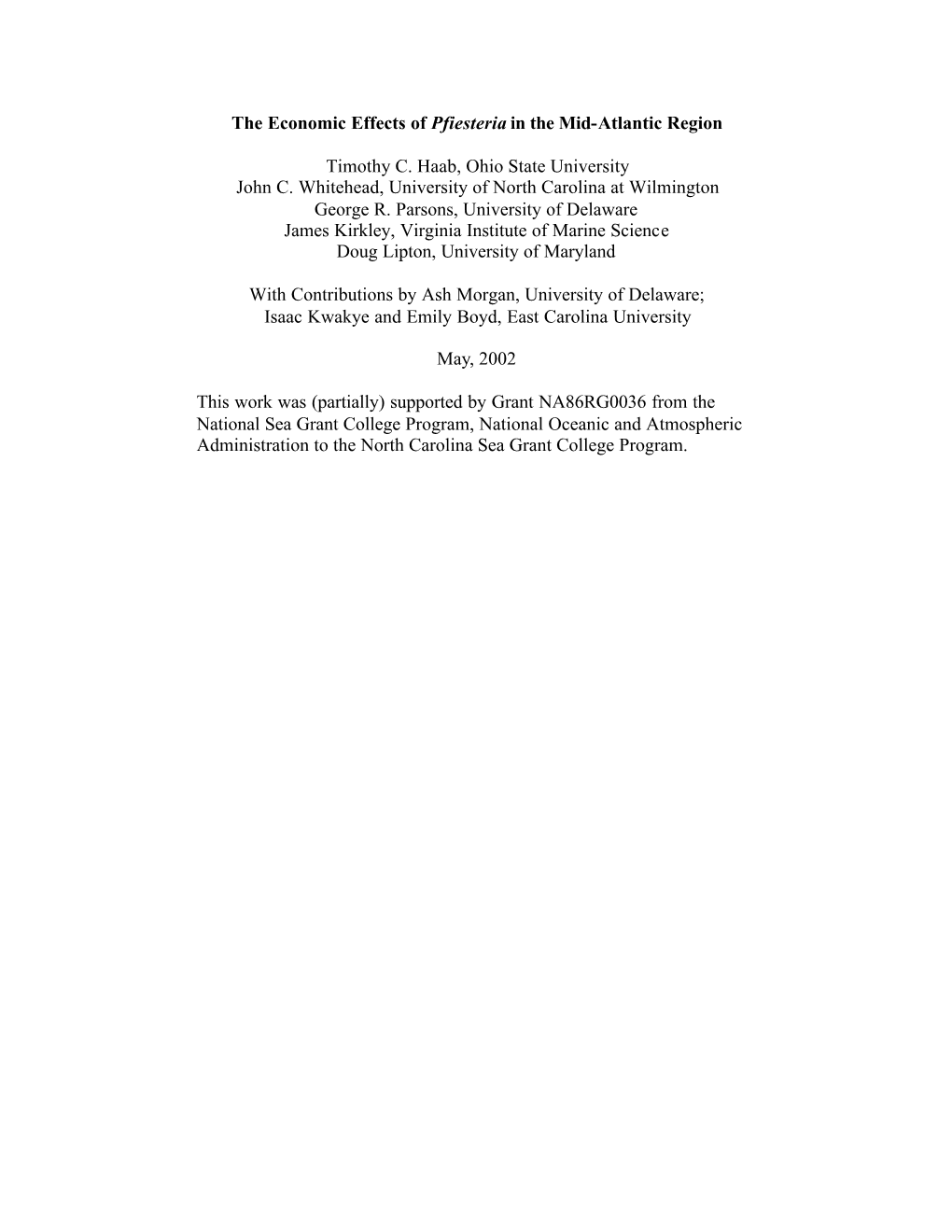 The Economic Effects of Pfiesteria in the Mid-Atlantic Region

Timothy C. Haab, Ohio State University
John C. Whitehead, University of North Carolina at Wilmington
George R. Parsons, University of Delaware
James Kirkley, Virginia Institute of Marine Science
Doug Lipton, University of Maryland

With Contributions by Ash Morgan, University of Delaware;
Isaac Kwakye and Emily Boyd, East Carolina University

May, 2002

This work was (partially) supported by Grant NA86RG0036 from the National Sea Grant College Program, National Oceanic and Atmospheric Administration to the North Carolina Sea Grant College Program.